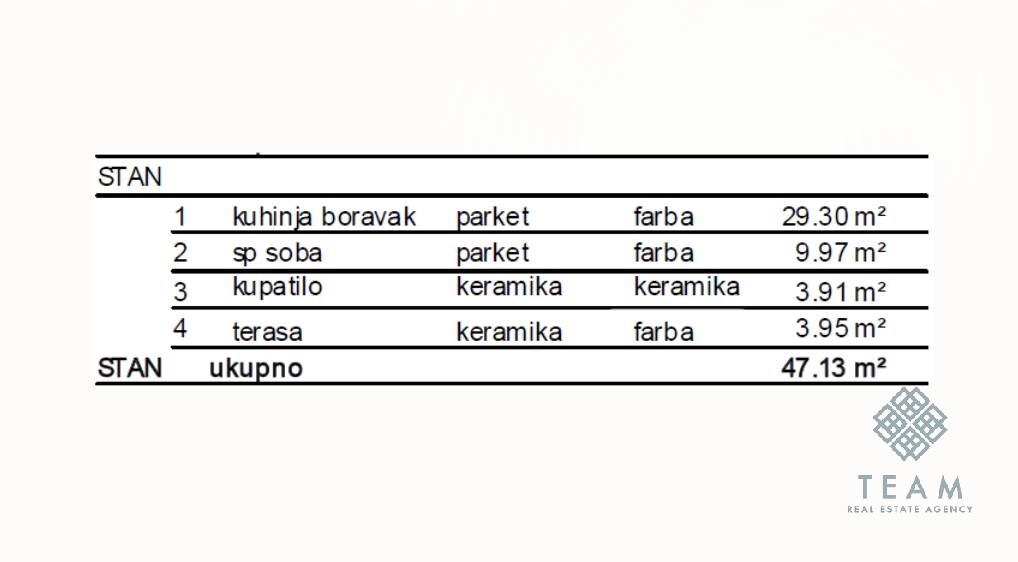 | STAN | | | | | |
|---|---|---|---|---|---|
| | 1 | kuhinja boravak | parket | farba | 29.30 m² |
| | 2 | sp soba | parket | farba | 9.97 m² |
| | 3 | kupatilo | keramika | keramika | 3.91 m² |
| | 4 | terasa | keramika | farba | 3.95 m² |
| STAN | ukupno | | | | 47.13 m² |

TEAM
REAL ESTATE AGENCY